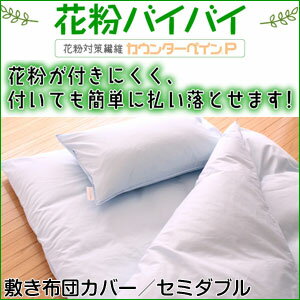 花粉バイバイ

花粉対策繊維 カウンターペインP

花粉が付きにくく、
付いても簡単に払い落とせます!

敷き布団カバー／セミダブル